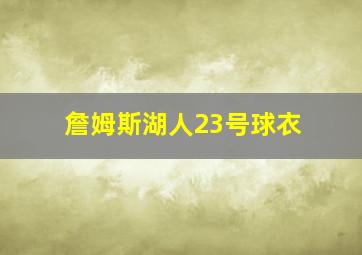 詹姆斯湖人23号球衣